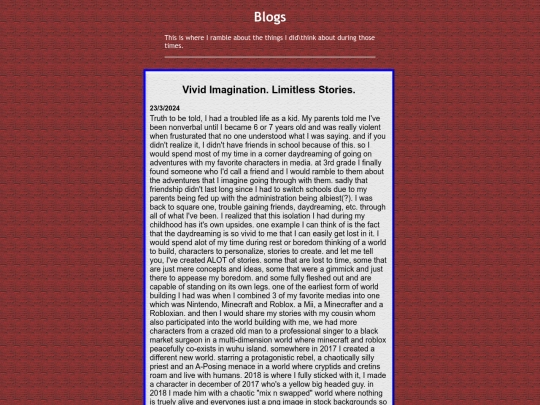 Blogs

This is where I ramble about the things I did\think about during those times.

Vivid Imagination. Limitless Stories.

23/3/2024

Truth to be told, I had a troubled life as a kid. My parents told me I've been nonverbal until I became 6 or 7 years old and was really violent when frusturated that no one understood what I was saying. and if you didn't realize it, I didn't have friends in school because of this. so I would spend most of my time in a corner daydreaming of going on adventures with my favorite characters in media. at 3rd grade I finally found someone who I'd call a friend and I would ramble to them about the adventures that I imagine going through with them. sadly that friendship didn't last long since I had to switch schools due to my parents being fed up with the administration being albiest(?). I was back to square one, trouble gaining friends, daydreaming, etc. through all of what I've been. I realized that this isolation I had during my childhood has it's own upsides. one example I can think of is the fact that the daydreaming is so vivid to me that I can easily get lost in it. I would spend alot of my time during rest or boredom thinking of a world to build, characters to personalize, stories to create. and let me tell you, I've created ALOT of stories. some that are lost to time, some that are just mere concepts and ideas, some that were a gimmick and just there to appease my boredom. and some fully fleshed out and are capable of standing on its own legs. one of the earliest form of world building I had was when I combined 3 of my favorite medias into one which was Nintendo, Minecraft and Roblox. a Mii, a Minecrafter and a Robloxian. and then I would share my stories with my cousin whom also participated into the world building with me, we had more characters from a crazed old man to a professional singer to a black market surgeon in a multi-dimension world where minecraft and roblox peacefully co-exists in wuhu island. somewhere in 2017 I created a different new world. starring a protagonistic rebel, a chaotically silly priest and an A-Posing menace in a world where cryptids and cretins roam and live with humans. 2018 is where I fully sticked with it, I made a character in december of 2017 who's a yellow big headed guy. in 2018 I made him with a chaotic "mix n swapped" world where nothing is truely alive and everyones just a png image in stock backgrounds so